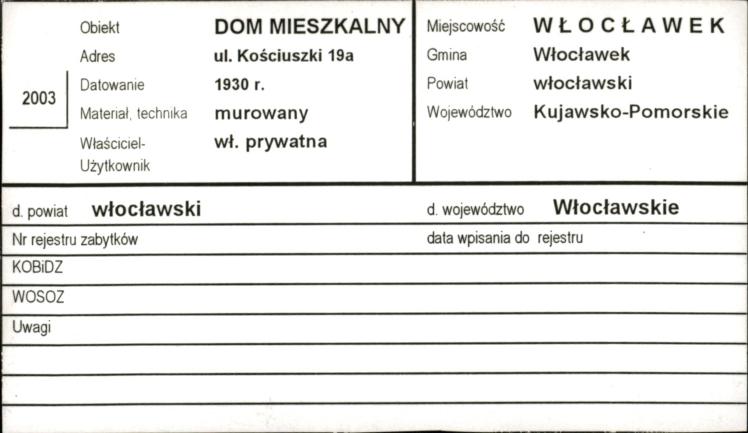 2003

Obiekt DOM MIESZKALNY
Adres ul. Kościuszki 19a
Datowanie 1930 r.
Materiał, technika murowany
Właściciel-Użytkownik wł. prywatna

Miejscowość WŁOCŁAWEK
Gmina Włocławek
Powiat włocławski
Województwo Kujawsko-Pomorskie

d. powiat włocławski
d. województwo Włocławskie
Nr rejestru zabytków
data wpisania do rejestru
KOBiDZ
WOSOZ
Uwagi